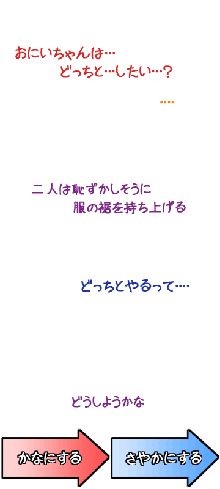 おにいちゃんは…
どっちと…したい…？

….

二人は恥ずかしそうに
服の裾を持ち上げる

どっちとやるって….

どうしようかな

かなにする

さやかにする